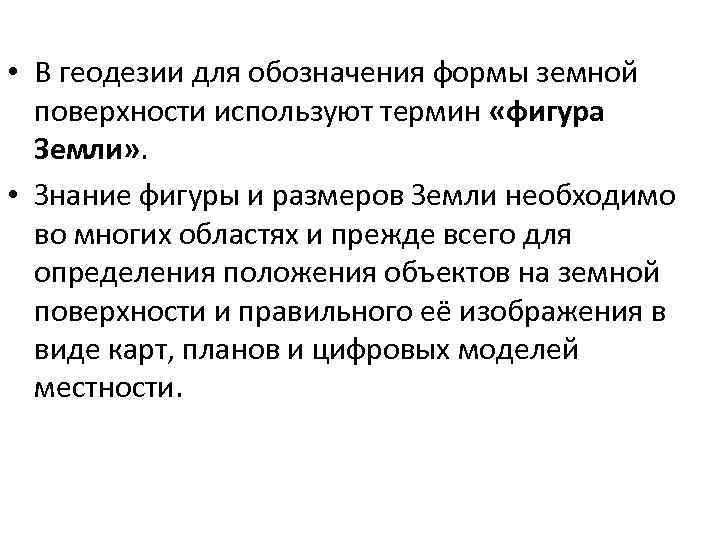 • В геодезии для обозначения формы земной поверхности используют термин «фигура Земли».

• Знание фигуры и размеров Земли необходимо во многих областях и прежде всего для определения положения объектов на земной поверхности и правильного её изображения в виде карт, планов и цифровых моделей местности.